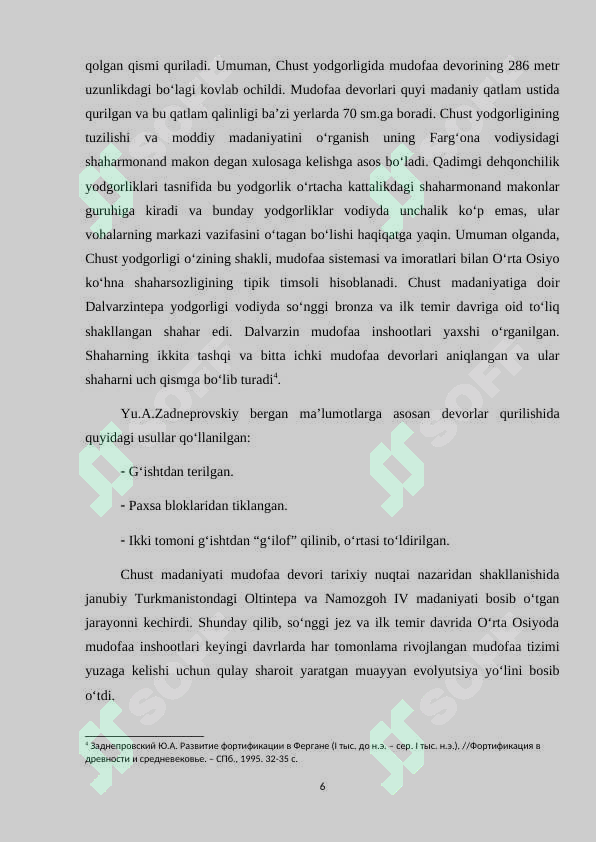 qolgan qismi quriladi. Umuman, Chust yodgorligida mudofaa devorining 286 metr uzunlikdagi bo‘lagi kovlab ochildi. Mudofaa devorlari quyi madaniy qatlam ustida qurilgan va bu qatlam qalinligi ba’zi yerlarda 70 sm.ga boradi. Chust yodgorligining tuzilishi va moddiy madaniyatini o‘rganish uning Farg‘ona vodiysidagi shaharmonand makon degan xulosaga kelishga asos bo‘ladi. Qadimgi dehqonchilik yodgorliklari tasnifida bu yodgorlik o‘rtacha kattalikdagi shaharmonand makonlar guruhiga kiradi va bunday yodgorliklar vodiyda unchalik ko‘p emas, ular vohalarning markazi vazifasini o‘tagan bo‘lishi haqiqatga yaqin. Umuman olganda, Chust yodgorligi o‘zining shakli, mudofaa sistemasi va imoratlari bilan O‘rta Osiyo ko‘hna shaharsozligining tipik timsoli hisoblanadi. Chust madaniyatiga doir Dalvarzintepa yodgorligi vodiyda so‘nggi bronza va ilk temir davriga oid to‘liq shakllangan shahar edi. Dalvarzin mudofaa inshootlari yaxshi o‘rganilgan. Shaharning ikkita tashqi va bitta ichki mudofaa devorlari aniqlangan va ular shaharni uch qismga bo‘lib turadi$^4$.

Yu.A.Zadneprovskiy bergan ma’lumotlarga asosan devorlar qurilishida quyidagi usullar qo‘llanilgan:

- G‘ishtdan terilgan.

- Paxsa bloklaridan tiklangan.

- Ikki tomoni g‘ishtdan “g‘ilof” qilinib, o‘rtasi to‘ldirilgan.

Chust madaniyati mudofaa devori tarixiy nuqtai nazaridan shakllanishida janubiy Turkmanistondagi Oltintepa va Namozgoh IV madaniyati bosib o‘tgan jarayonni kechirdi. Shunday qilib, so‘nggi jez va ilk temir davrida O‘rta Osiyoda mudofaa inshootlari keyingi davrlarda har tomonlama rivojlangan mudofaa tizimi yuzaga kelishi uchun qulay sharoit yaratgan muayyan evolyutsiya yo‘lini bosib o‘tdi.

$^4$ Заднепровский Ю.А. Развитие фортификации в Фергане (I тыс. до н.э. – сер. I тыс. н.э.). //Фортификация в древности и средневековье. – СПб., 1995. 32-35 с.

6